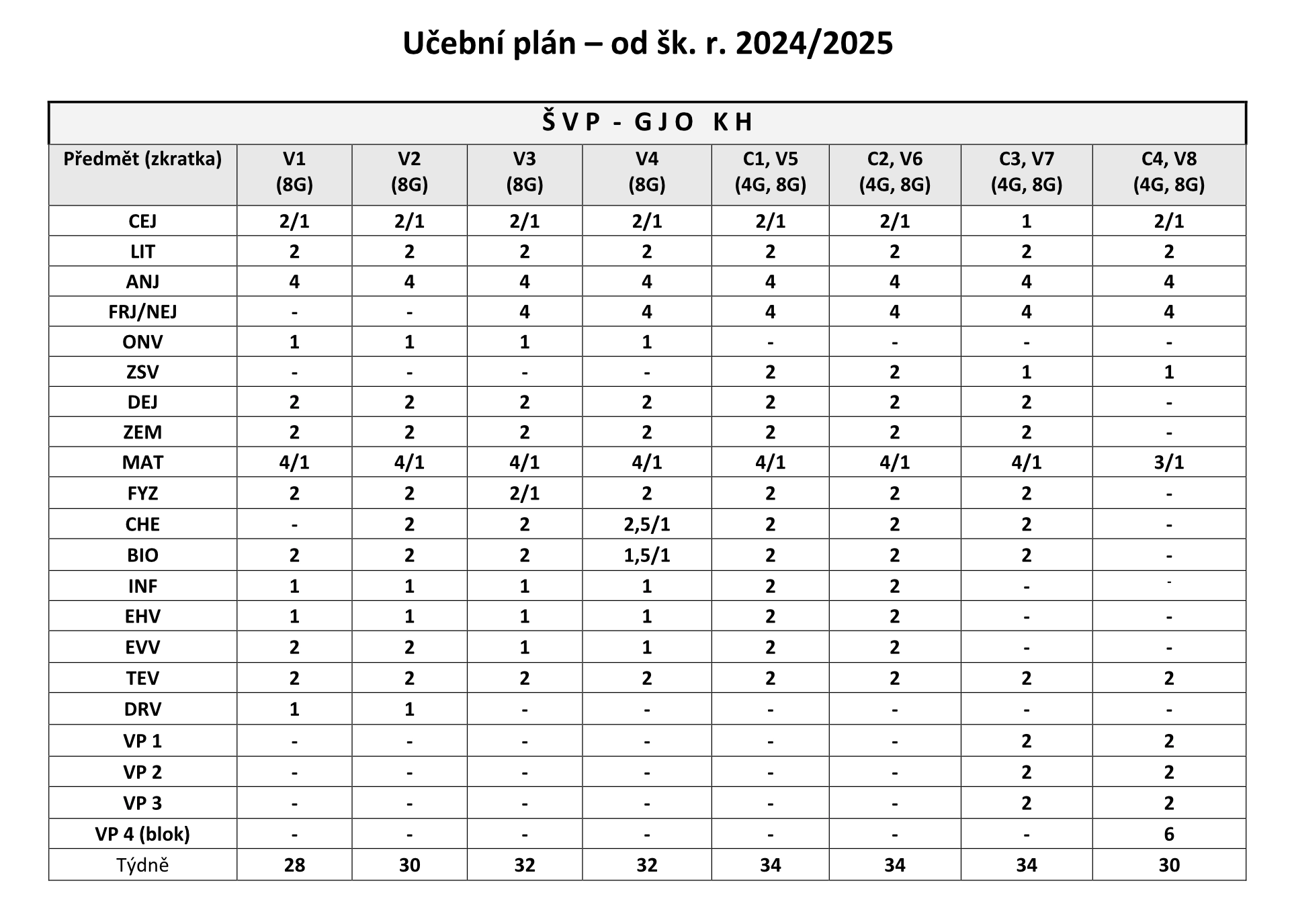 Učební plán – od šk. r. 2024/2025

| Š V P - G J O K H | | | | | | | | |
|---|---|---|---|---|---|---|---|---|
| Předmět (zkratka) | V1 (8G) | V2 (8G) | V3 (8G) | V4 (8G) | C1, V5 (4G, 8G) | C2, V6 (4G, 8G) | C3, V7 (4G, 8G) | C4, V8 (4G, 8G) |
| CEJ | 2/1 | 2/1 | 2/1 | 2/1 | 2/1 | 2/1 | 1 | 2/1 |
| LIT | 2 | 2 | 2 | 2 | 2 | 2 | 2 | 2 |
| ANJ | 4 | 4 | 4 | 4 | 4 | 4 | 4 | 4 |
| FRJ/NEJ | - | - | 4 | 4 | 4 | 4 | 4 | 4 |
| ONV | 1 | 1 | 1 | 1 | - | - | - | - |
| ZSV | - | - | - | - | 2 | 2 | 1 | 1 |
| DEJ | 2 | 2 | 2 | 2 | 2 | 2 | 2 | - |
| ZEM | 2 | 2 | 2 | 2 | 2 | 2 | 2 | - |
| MAT | 4/1 | 4/1 | 4/1 | 4/1 | 4/1 | 4/1 | 4/1 | 3/1 |
| FYZ | 2 | 2 | 2/1 | 2 | 2 | 2 | 2 | - |
| CHE | - | 2 | 2 | 2,5/1 | 2 | 2 | 2 | - |
| BIO | 2 | 2 | 2 | 1,5/1 | 2 | 2 | 2 | - |
| INF | 1 | 1 | 1 | 1 | 2 | 2 | - | - |
| EHV | 1 | 1 | 1 | 1 | 2 | 2 | - | - |
| EVV | 2 | 2 | 1 | 1 | 2 | 2 | - | - |
| TEV | 2 | 2 | 2 | 2 | 2 | 2 | 2 | 2 |
| DRV | 1 | 1 | - | - | - | - | - | - |
| VP 1 | - | - | - | - | - | - | 2 | 2 |
| VP 2 | - | - | - | - | - | - | 2 | 2 |
| VP 3 | - | - | - | - | - | - | 2 | 2 |
| VP 4 (blok) | - | - | - | - | - | - | - | 6 |
| Týdně | 28 | 30 | 32 | 32 | 34 | 34 | 34 | 30 |